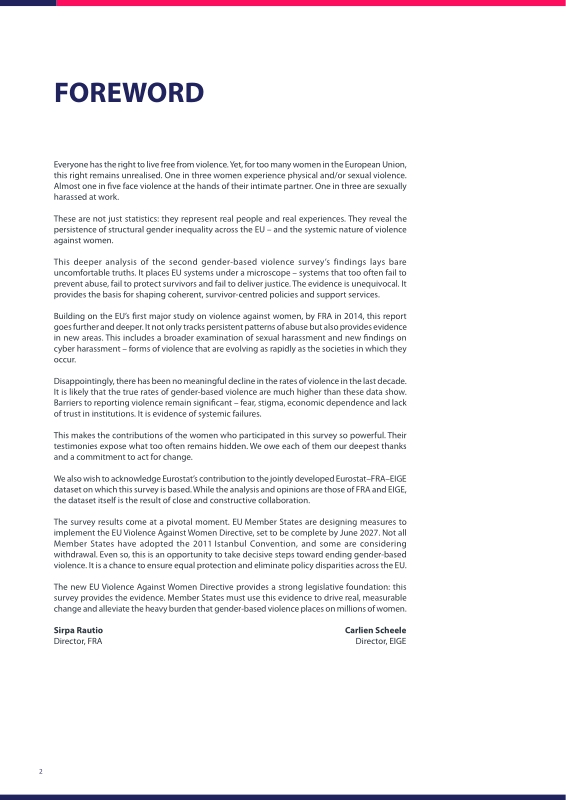 FOREWORD

Everyone has the right to live free from violence. Yet, for too many women in the European Union, this right remains unrealised. One in three women experience physical and/or sexual violence. Almost one in five face violence at the hands of their intimate partner. One in three are sexually harassed at work.

These are not just statistics: they represent real people and real experiences. They reveal the persistence of structural gender inequality across the EU – and the systemic nature of violence against women.

This deeper analysis of the second gender-based violence survey's findings lays bare uncomfortable truths. It places EU systems under a microscope – systems that too often fail to prevent abuse, fail to protect survivors and fail to deliver justice. The evidence is unequivocal. It provides the basis for shaping coherent, survivor-centred policies and support services.

Building on the EU's first major study on violence against women, by FRA in 2014, this report goes further and deeper. It not only tracks persistent patterns of abuse but also provides evidence in new areas. This includes a broader examination of sexual harassment and new findings on cyber harassment – forms of violence that are evolving as rapidly as the societies in which they occur.

Disappointingly, there has been no meaningful decline in the rates of violence in the last decade. It is likely that the true rates of gender-based violence are much higher than these data show. Barriers to reporting violence remain significant – fear, stigma, economic dependence and lack of trust in institutions. It is evidence of systemic failures.

This makes the contributions of the women who participated in this survey so powerful. Their testimonies expose what too often remains hidden. We owe each of them our deepest thanks and a commitment to act for change.

We also wish to acknowledge Eurostat's contribution to the jointly developed Eurostat–FRA–EIGE dataset on which this survey is based. While the analysis and opinions are those of FRA and EIGE, the dataset itself is the result of close and constructive collaboration.

The survey results come at a pivotal moment. EU Member States are designing measures to implement the EU Violence Against Women Directive, set to be complete by June 2027. Not all Member States have adopted the 2011 Istanbul Convention, and some are considering withdrawal. Even so, this is an opportunity to take decisive steps toward ending gender-based violence. It is a chance to ensure equal protection and eliminate policy disparities across the EU.

The new EU Violence Against Women Directive provides a strong legislative foundation: this survey provides the evidence. Member States must use this evidence to drive real, measurable change and alleviate the heavy burden that gender-based violence places on millions of women.

Sirpa Rautio
Director, FRA

Carlien Scheele
Director, EIGE

2